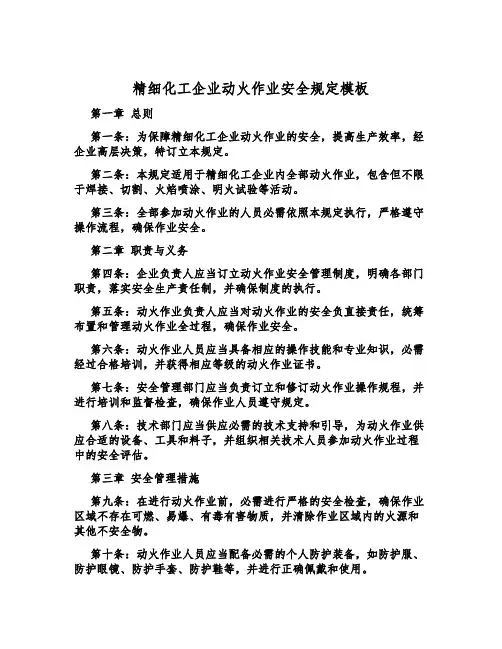 精细化工企业动火作业安全规定模板

第一章 总则

第一条：为保障精细化工企业动火作业的安全，提高生产效率，经企业高层决策，特订立本规定。

第二条：本规定适用于精细化工企业内全部动火作业，包含但不限于焊接、切割、火焰喷涂、明火试验等活动。

第三条：全部参加动火作业的人员必需依照本规定执行，严格遵守操作流程，确保作业安全。

第二章 职责与义务

第四条：企业负责人应当订立动火作业安全管理制度，明确各部门职责，落实安全生产责任制，并确保制度的执行。

第五条：动火作业负责人应当对动火作业的安全负直接责任，统筹布置和管理动火作业全过程，确保作业安全。

第六条：动火作业人员应当具备相应的操作技能和专业知识，必需经过合格培训，并获得相应等级的动火作业证书。

第七条：安全管理部门应当负责订立和修订动火作业操作规程，并进行培训和监督检查，确保作业人员遵守规定。

第八条：技术部门应当供应必需的技术支持和引导，为动火作业供应合适的设备、工具和料子，并组织相关技术人员参加动火作业过程中的安全评估。

第三章 安全管理措施

第九条：在进行动火作业前，必需进行严格的安全检查，确保作业区域不存在可燃、易爆、有毒有害物质，并清除作业区域内的火源和其他不安全物。

第十条：动火作业人员应当配备必需的个人防护装备，如防护服、防护眼镜、防护手套、防护鞋等，并进行正确佩戴和使用。